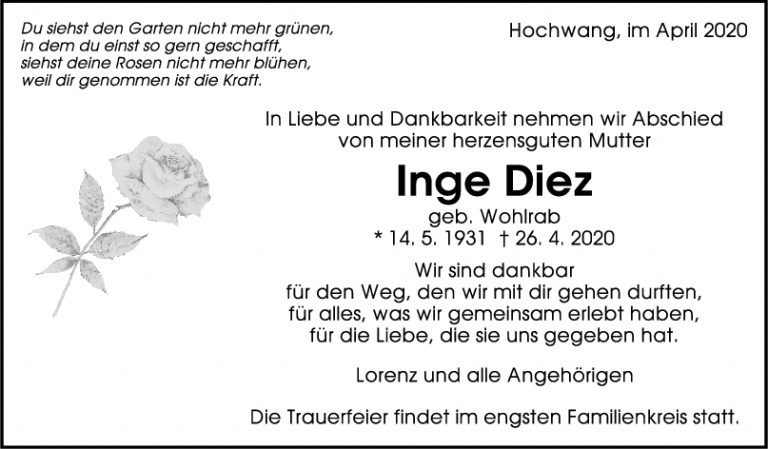 Du siehst den Garten nicht mehr grünen,
in dem du einst so gern geschafft,
siehst deine Rosen nicht mehr blühen,
weil dir genommen ist die Kraft.

Hochwang, im April 2020

In Liebe und Dankbarkeit nehmen wir Abschied
von meiner herzensguten Mutter

Inge Diez

geb. Wohlrab
* 14. 5. 1931 † 26. 4. 2020

Wir sind dankbar
für den Weg, den wir mit dir gehen durften,
für alles, was wir gemeinsam erlebt haben,
für die Liebe, die sie uns gegeben hat.

Lorenz und alle Angehörigen

Die Trauerfeier findet im engsten Familienkreis statt.